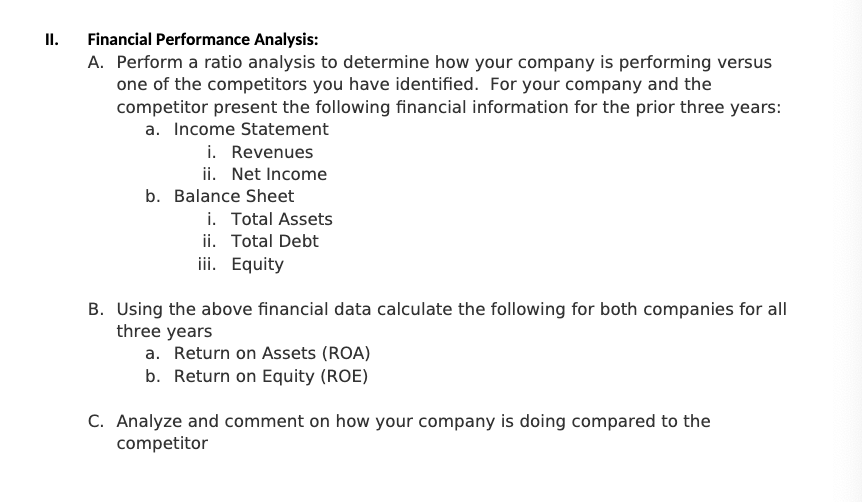 II. Financial Performance Analysis:

A. Perform a ratio analysis to determine how your company is performing versus one of the competitors you have identified. For your company and the competitor present the following financial information for the prior three years:

a. Income Statement

i. Revenues

ii. Net Income

b. Balance Sheet

i. Total Assets

ii. Total Debt

iii. Equity

B. Using the above financial data calculate the following for both companies for all three years

a. Return on Assets (ROA)

b. Return on Equity (ROE)

C. Analyze and comment on how your company is doing compared to the competitor